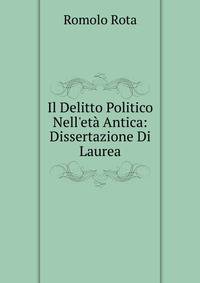 Romolo Rota

Il Delitto Politico Nell'età Antica: Dissertazione Di Laurea